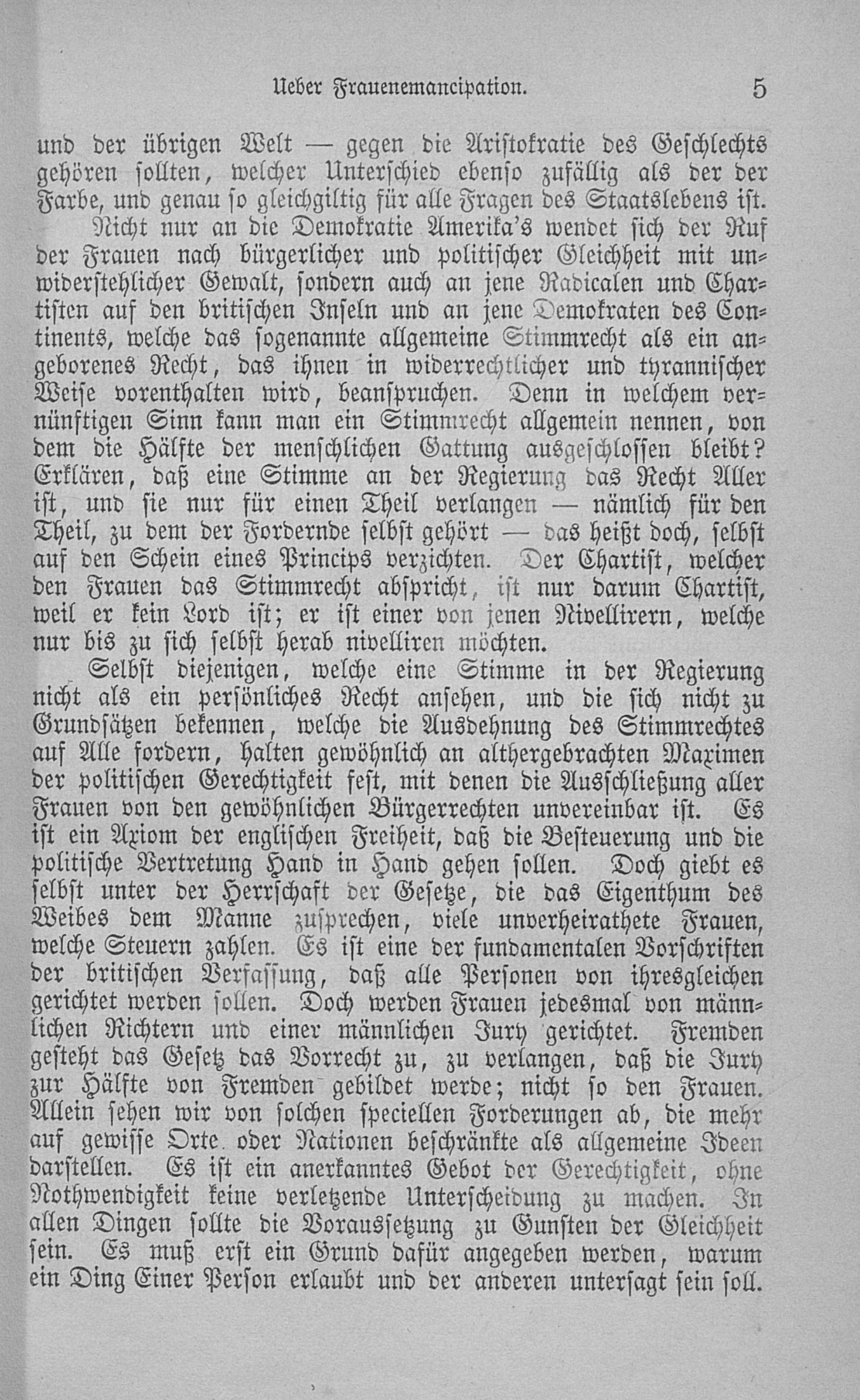 Ueber Frauenemancipation. 5

und der übrigen Welt — gegen die Aristokratie des Geschlechts gehören sollten, welcher Unterschied ebenso zufällig als der der Farbe, und genau so gleichgiltig für alle Fragen des Staatslebens ist.

Nicht nur an die Demokratie Amerika's wendet sich der Ruf der Frauen nach bürgerlicher und politischer Gleichheit mit unwiderstehlicher Gewalt, sondern auch an jene Radicalen und Chartisten auf den britischen Inseln und an jene Demokraten des Continents, welche das sogenannte allgemeine Stimmrecht als ein angeborenes Recht, das ihnen in widerrechtlicher und tyrannischer Weise vorenthalten wird, beanspruchen. Denn in welchem vernünftigen Sinn kann man ein Stimmrecht allgemein nennen, von dem die Hälfte der menschlichen Gattung ausgeschlossen bleibt? Erklären, daß eine Stimme an der Regierung das Recht Aller ist, und sie nur für einen Theil verlangen — nämlich für den Theil, zu dem der Fordernde selbst gehört — das heißt doch, selbst auf den Schein eines Princips verzichten. Der Chartist, welcher den Frauen das Stimmrecht abspricht, ist nur darum Chartist, weil er kein Lord ist; er ist einer von jenen Nivellirern, welche nur bis zu sich selbst herab nivelliren möchten.

Selbst diejenigen, welche eine Stimme in der Regierung nicht als ein persönliches Recht ansehen, und die sich nicht zu Grundsätzen bekennen, welche die Ausdehnung des Stimmrechtes auf Alle fordern, halten gewöhnlich an althergebrachten Maximen der politischen Gerechtigkeit fest, mit denen die Ausschließung aller Frauen von den gewöhnlichen Bürgerrechten unvereinbar ist. Es ist ein Axiom der englischen Freiheit, daß die Besteuerung und die politische Vertretung Hand in Hand gehen sollen. Doch giebt es selbst unter der Herrschaft der Gesetze, die das Eigenthum des Weibes dem Manne zusprechen, viele unverheirathete Frauen, welche Steuern zahlen. Es ist eine der fundamentalen Vorschriften der britischen Verfassung, daß alle Personen von ihresgleichen gerichtet werden sollen. Doch werden Frauen jedesmal von männlichen Richtern und einer männlichen Jury gerichtet. Fremden gesteht das Gesetz das Vorrecht zu, zu verlangen, daß die Jury zur Hälfte von Fremden gebildet werde; nicht so den Frauen. Allein sehen wir von solchen speciellen Forderungen ab, die mehr auf gewisse Orte oder Nationen beschränkte als allgemeine Ideen darstellen. Es ist ein anerkanntes Gebot der Gerechtigkeit, ohne Nothwendigkeit keine verletzende Unterscheidung zu machen. In allen Dingen sollte die Voraussetzung zu Gunsten der Gleichheit sein. Es muß erst ein Grund dafür angegeben werden, warum ein Ding Einer Person erlaubt und der anderen untersagt sein soll.